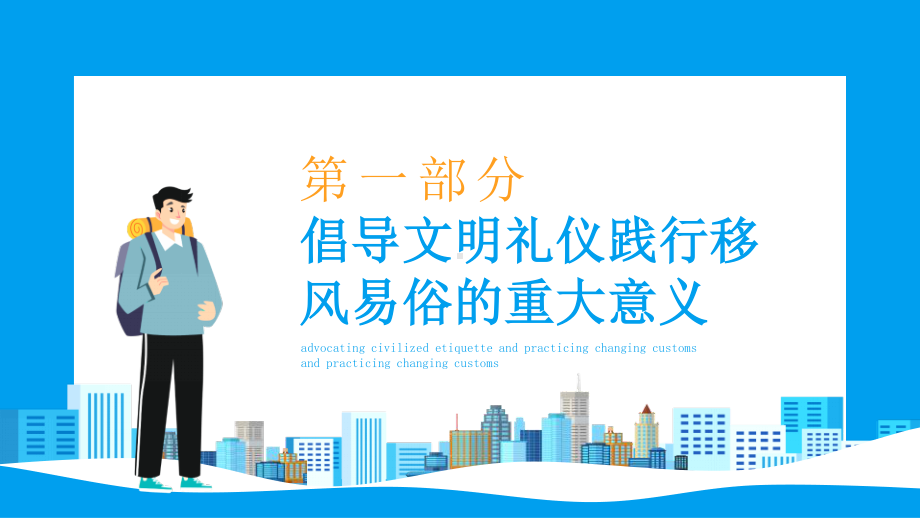 第一部分
倡导文明礼仪践行移风易俗的重大意义

advocating civilized etiquette and practicing changing customs and practicing changing customs